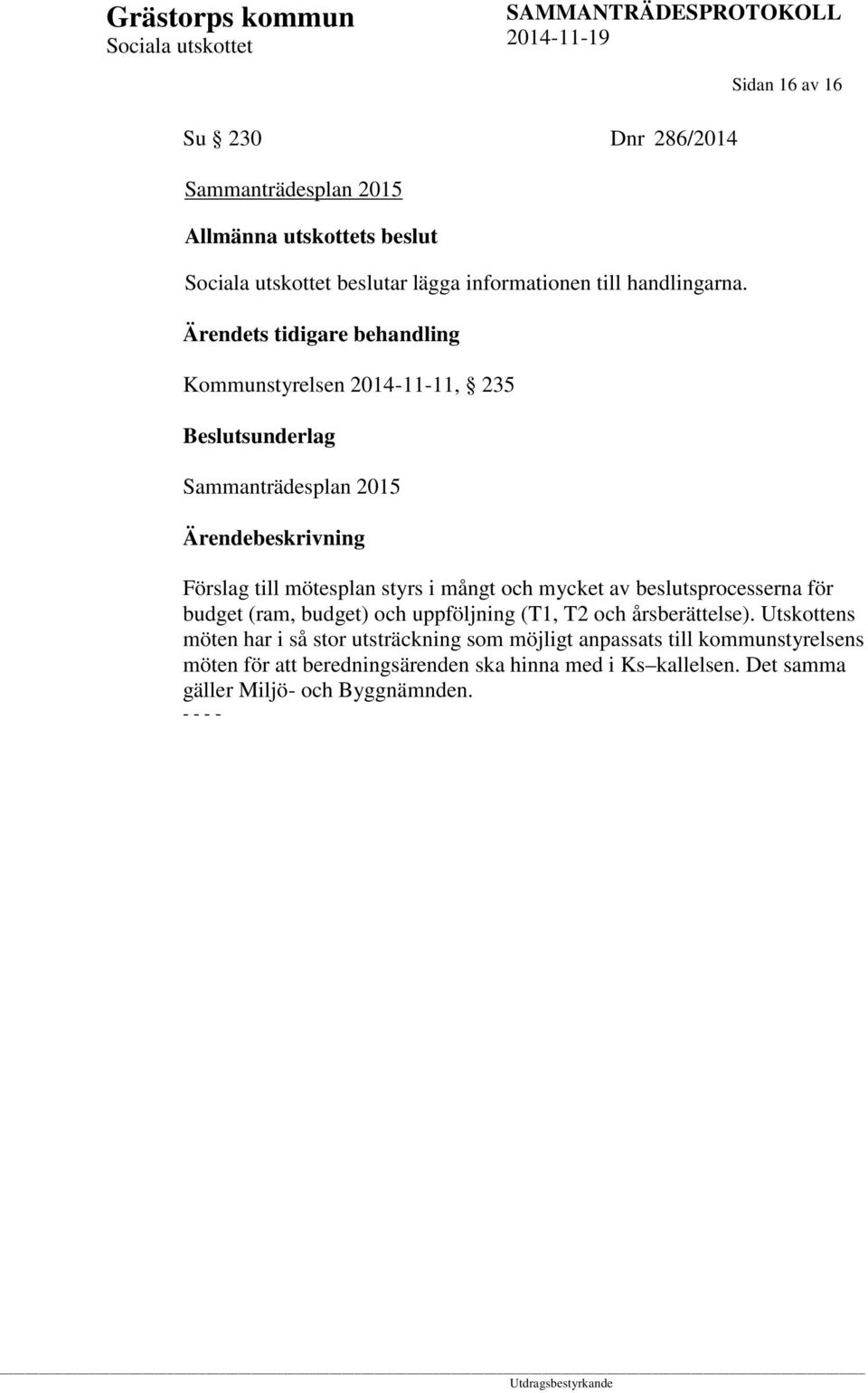 Grästorps kommun
Sociala utskottet

SAMMANTRÄDESPROTOKOLL
2014-11-19

Sidan 16 av 16

Su § 230 Dnr 286/2014

Sammanträdesplan 2015

Allmänna utskottets beslut

Sociala utskottet beslutar lägga informationen till handlingarna.

Ärendets tidigare behandling

Kommunstyrelsen 2014-11-11, § 235

Beslutsunderlag

Sammanträdesplan 2015

Ärendebeskrivning

Förslag till mötesplan styrs i mångt och mycket av beslutsprocesserna för budget (ram, budget) och uppföljning (T1, T2 och årsberättelse). Utskottens möten har i så stor utsträckning som möjligt anpassats till kommunstyrelsens möten för att beredningsärenden ska hinna med i Ks–kallelsen. Det samma gäller Miljö- och Byggnämnden.
- - - -

Utdragsbestyrkande